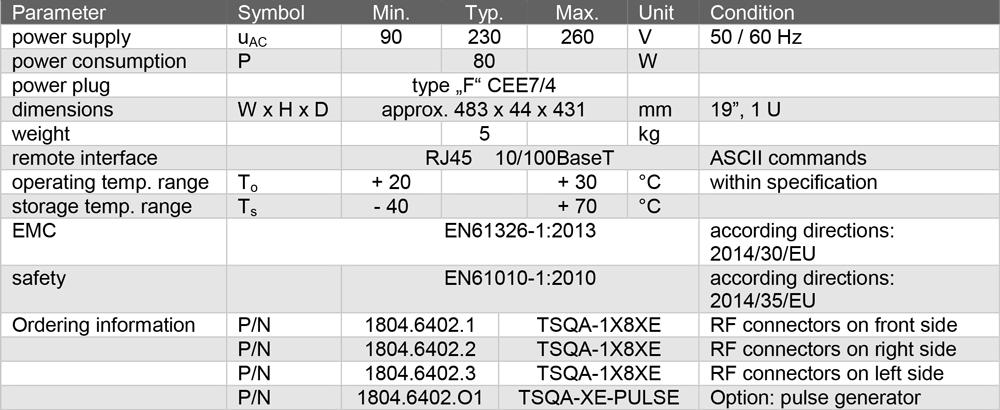 | Parameter | Symbol | Min. | Typ. | Max. | Unit | Condition |
|---|---|---|---|---|---|---|
| power supply | $u_{AC}$ | 90 | 230 | 260 | V | 50 / 60 Hz |
| power consumption | P |  | 80 |  | W |  |
| power plug |  | type „F“ CEE7/4 |  |  |  |  |
| dimensions | W x H x D | approx. 483 x 44 x 431 |  |  | mm | 19", 1 U |
| weight |  |  | 5 |  | kg |  |
| remote interface |  | RJ45 10/100BaseT |  |  |  | ASCII commands |
| operating temp. range | $T_o$ | + 20 |  | + 30 | °C | within specification |
| storage temp. range | $T_s$ | - 40 |  | + 70 | °C |  |
| EMC |  | EN61326-1:2013 |  |  |  | according directions: 2014/30/EU |
| safety |  | EN61010-1:2010 |  |  |  | according directions: 2014/35/EU |
| Ordering information | P/N | 1804.6402.1 | TSQA-1X8XE |  |  | RF connectors on front side |
|  | P/N | 1804.6402.2 | TSQA-1X8XE |  |  | RF connectors on right side |
|  | P/N | 1804.6402.3 | TSQA-1X8XE |  |  | RF connectors on left side |
|  | P/N | 1804.6402.O1 | TSQA-XE-PULSE |  |  | Option: pulse generator |